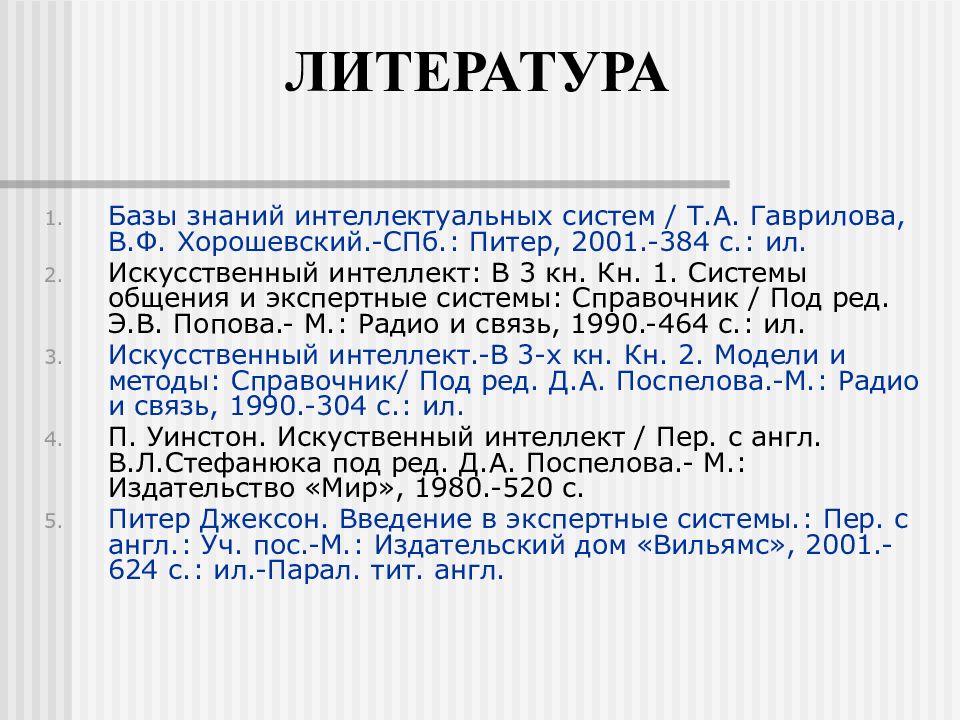 ЛИТЕРАТУРА

1. Базы знаний интеллектуальных систем / Т.А. Гаврилова, В.Ф. Хорошевский.-СПб.: Питер, 2001.-384 с.: ил.
2. Искусственный интеллект: В 3 кн. Кн. 1. Системы общения и экспертные системы: Справочник / Под ред. Э.В. Попова.- М.: Радио и связь, 1990.-464 с.: ил.
3. Искусственный интеллект.-В 3-х кн. Кн. 2. Модели и методы: Справочник/ Под ред. Д.А. Поспелова.-М.: Радио и связь, 1990.-304 с.: ил.
4. П. Уинстон. Искуственный интеллект / Пер. с англ. В.Л.Стефанюка под ред. Д.А. Поспелова.- М.: Издательство «Мир», 1980.-520 с.
5. Питер Джексон. Введение в экспертные системы.: Пер. с англ.: Уч. пос.-М.: Издательский дом «Вильямс», 2001.-624 с.: ил.-Парал. тит. англ.